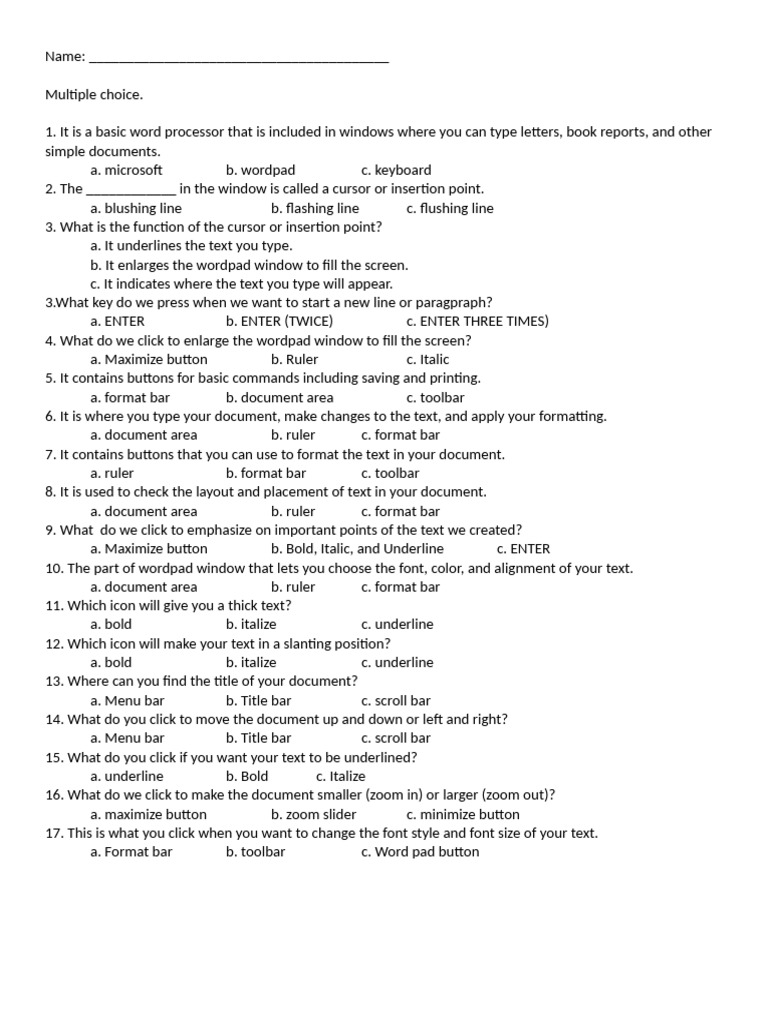 Name: ___________________________________________

Multiple choice.

1. It is a basic word processor that is included in windows where you can type letters, book reports, and other simple documents.
a. microsoft b. wordpad c. keyboard
2. The _____________ in the window is called a cursor or insertion point.
a. blushing line b. flashing line c. flushing line
3. What is the function of the cursor or insertion point?
a. It underlines the text you type.
b. It enlarges the wordpad window to fill the screen.
c. It indicates where the text you type will appear.
3.What key do we press when we want to start a new line or paragpraph?
a. ENTER b. ENTER (TWICE) c. ENTER THREE TIMES)
4. What do we click to enlarge the wordpad window to fill the screen?
a. Maximize button b. Ruler c. Italic
5. It contains buttons for basic commands including saving and printing.
a. format bar b. document area c. toolbar
6. It is where you type your document, make changes to the text, and apply your formatting.
a. document area b. ruler c. format bar
7. It contains buttons that you can use to format the text in your document.
a. ruler b. format bar c. toolbar
8. It is used to check the layout and placement of text in your document.
a. document area b. ruler c. format bar
9. What do we click to emphasize on important points of the text we created?
a. Maximize button b. Bold, Italic, and Underline c. ENTER
10. The part of wordpad window that lets you choose the font, color, and alignment of your text.
a. document area b. ruler c. format bar
11. Which icon will give you a thick text?
a. bold b. italize c. underline
12. Which icon will make your text in a slanting position?
a. bold b. italize c. underline
13. Where can you find the title of your document?
a. Menu bar b. Title bar c. scroll bar
14. What do you click to move the document up and down or left and right?
a. Menu bar b. Title bar c. scroll bar
15. What do you click if you want your text to be underlined?
a. underline b. Bold c. Italize
16. What do we click to make the document smaller (zoom in) or larger (zoom out)?
a. maximize button b. zoom slider c. minimize button
17. This is what you click when you want to change the font style and font size of your text.
a. Format bar b. toolbar c. Word pad button